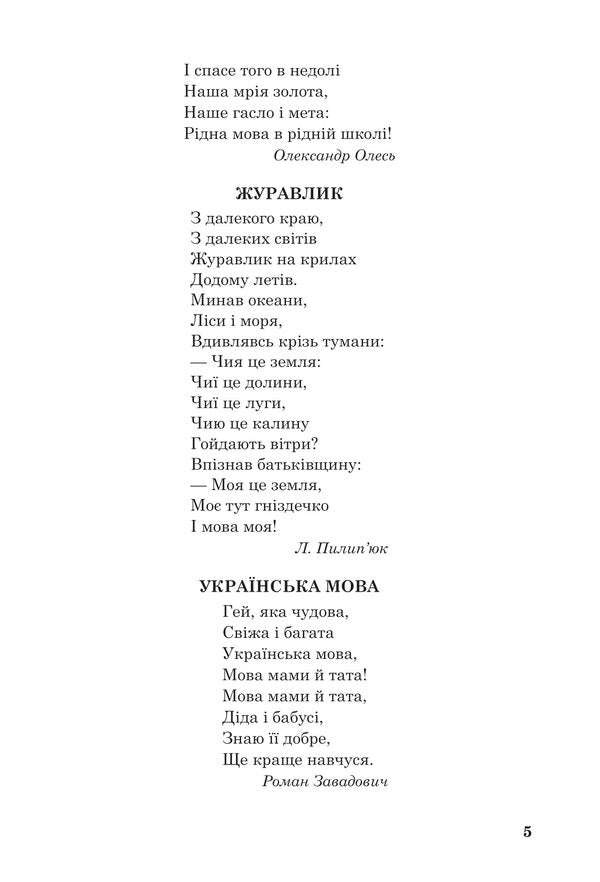 І спасе того в недолі
Наша мрія золота,
Наше гасло і мета:
Рідна мова в рідній школі!
Олександр Олесь

ЖУРАВЛИК

З далекого краю,
З далеких світів
Журавлик на крилах
Додому летів.
Минав океани,
Ліси і моря,
Вдивлявсь крізь тумани:
— Чия це земля:
Чиї це долини,
Чиї це луги,
Чию це калину
Гойдають вітри?
Впізнав батьківщину:
— Моя це земля,
Моє тут гніздечко
І мова моя!
Л. Пилип'юк

УКРАЇНСЬКА МОВА

Гей, яка чудова,
Свіжа і багата
Українська мова,
Мова мами й тата!
Мова мами й тата,
Діда і бабусі,
Знаю її добре,
Ще краще навчуся.
Роман Завадович

5